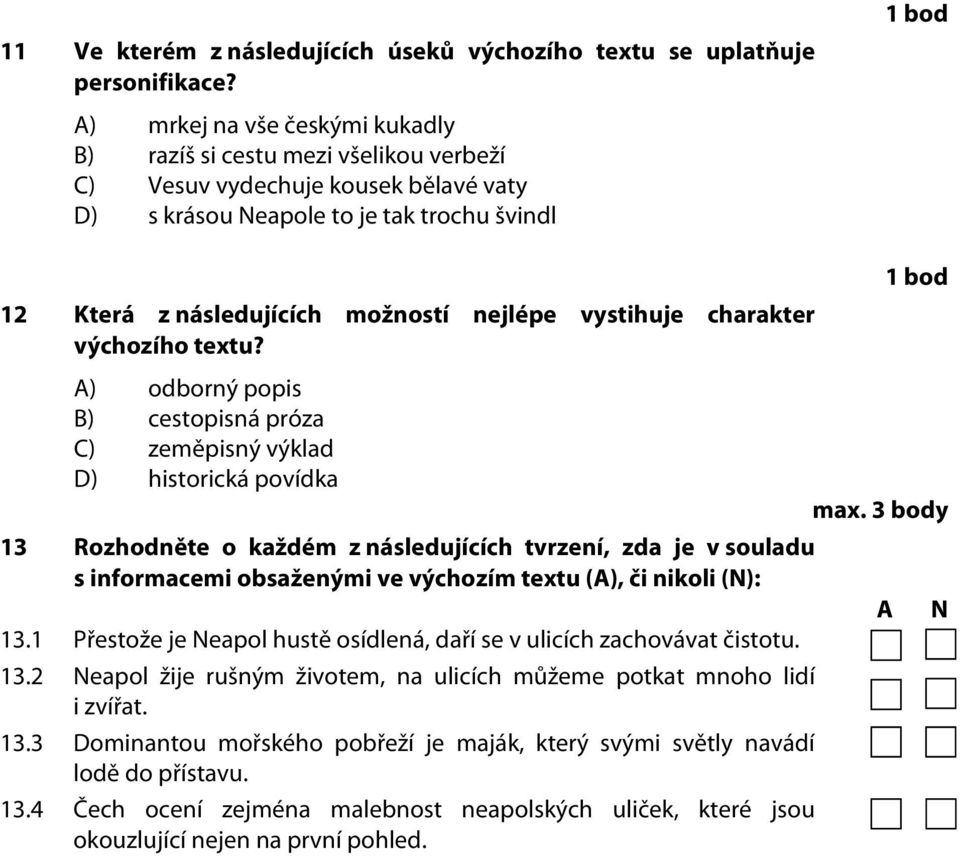 1 bod

11 Ve kterém z následujících úseků výchozího textu se uplatňuje personifikace?

A) mrkej na vše českými kukadly
B) razíš si cestu mezi všelikou verbeží
C) Vesuv vydechuje kousek bělavé vaty
D) s krásou Neapole to je tak trochu švindl

1 bod

12 Která z následujících možností nejlépe vystihuje charakter výchozího textu?

A) odborný popis
B) cestopisná próza
C) zeměpisný výklad
D) historická povídka

max. 3 body

13 Rozhodněte o každém z následujících tvrzení, zda je v souladu s informacemi obsaženými ve výchozím textu (A), či nikoli (N):

A N

13.1 Přestože je Neapol hustě osídlená, daří se v ulicích zachovávat čistotu.
13.2 Neapol žije rušným životem, na ulicích můžeme potkat mnoho lidí i zvířat.
13.3 Dominantou mořského pobřeží je maják, který svými světly navádí lodě do přístavu.
13.4 Čech ocení zejména malebnost neapolských uliček, které jsou okouzlující nejen na první pohled.